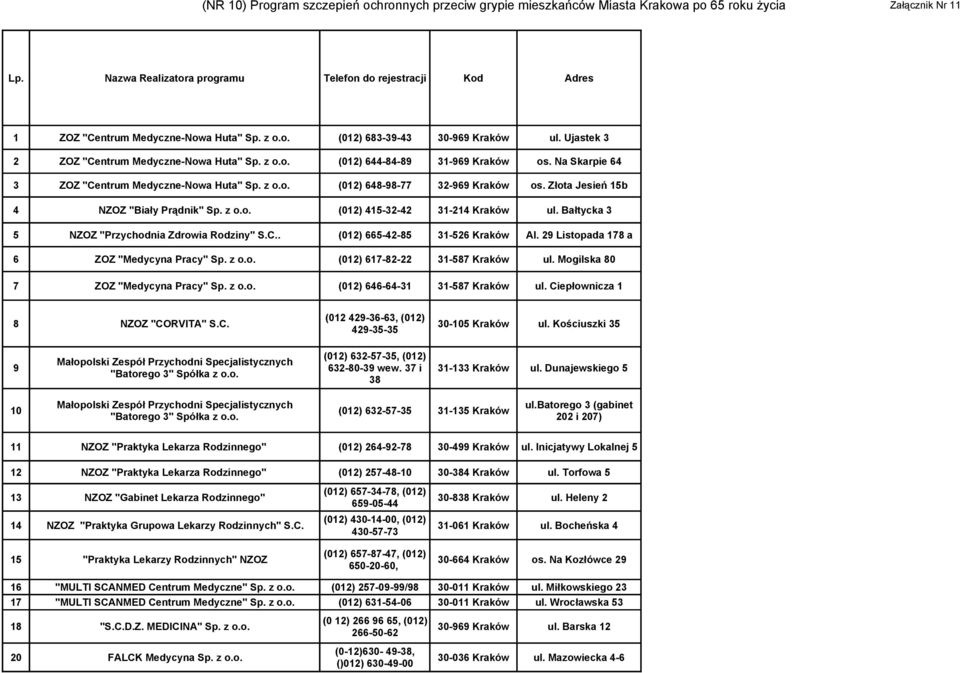 (NR 10) Program szczepień ochronnych przeciw grypie mieszkańców Miasta Krakowa po 65 roku życia Załącznik Nr 11

| Lp. | Nazwa Realizatora programu | Telefon do rejestracji | Kod | Adres |
|---|---|---|---|---|
| 1 | ZOZ "Centrum Medyczne-Nowa Huta" Sp. z o.o. | (012) 683-39-43 | 30-969 Kraków | ul. Ujastek 3 |
| 2 | ZOZ "Centrum Medyczne-Nowa Huta" Sp. z o.o. | (012) 644-84-89 | 31-969 Kraków | os. Na Skarpie 64 |
| 3 | ZOZ "Centrum Medyczne-Nowa Huta" Sp. z o.o. | (012) 648-98-77 | 32-969 Kraków | os. Złota Jesień 15b |
| 4 | NZOZ "Biały Prądnik" Sp. z o.o. | (012) 415-32-42 | 31-214 Kraków | ul. Bałtycka 3 |
| 5 | NZOZ "Przychodnia Zdrowia Rodziny" S.C.. | (012) 665-42-85 | 31-526 Kraków | Al. 29 Listopada 178 a |
| 6 | ZOZ "Medycyna Pracy" Sp. z o.o. | (012) 617-82-22 | 31-587 Kraków | ul. Mogilska 80 |
| 7 | ZOZ "Medycyna Pracy" Sp. z o.o. | (012) 646-64-31 | 31-587 Kraków | ul. Ciepłownicza 1 |
| 8 | NZOZ "CORVITA" S.C. | (012 429-36-63, (012) 429-35-35 | 30-105 Kraków | ul. Kościuszki 35 |
| 9 | Małopolski Zespół Przychodni Specjalistycznych "Batorego 3" Spółka z o.o. | (012) 632-57-35, (012) 632-80-39 wew. 37 i 38 | 31-133 Kraków | ul. Dunajewskiego 5 |
| 10 | Małopolski Zespół Przychodni Specjalistycznych "Batorego 3" Spółka z o.o. | (012) 632-57-35 | 31-135 Kraków | ul.Batorego 3 (gabinet 202 i 207) |
| 11 | NZOZ "Praktyka Lekarza Rodzinnego" | (012) 264-92-78 | 30-499 Kraków | ul. Inicjatywy Lokalnej 5 |
| 12 | NZOZ "Praktyka Lekarza Rodzinnego" | (012) 257-48-10 | 30-384 Kraków | ul. Torfowa 5 |
| 13 | NZOZ "Gabinet Lekarza Rodzinnego" | (012) 657-34-78, (012) 659-05-44 | 30-838 Kraków | ul. Heleny 2 |
| 14 | NZOZ "Praktyka Grupowa Lekarzy Rodzinnych" S.C. | (012) 430-14-00, (012) 430-57-73 | 31-061 Kraków | ul. Bocheńska 4 |
| 15 | "Praktyka Lekarzy Rodzinnych" NZOZ | (012) 657-87-47, (012) 650-20-60, | 30-664 Kraków | os. Na Kozłówce 29 |
| 16 | "MULTI SCANMED Centrum Medyczne" Sp. z o.o. | (012) 257-09-99/98 | 30-011 Kraków | ul. Miłkowskiego 23 |
| 17 | "MULTI SCANMED Centrum Medyczne" Sp. z o.o. | (012) 631-54-06 | 30-011 Kraków | ul. Wrocławska 53 |
| 18 | "S.C.D.Z. MEDICINA" Sp. z o.o. | (0 12) 266 96 65, (012) 266-50-62 | 30-969 Kraków | ul. Barska 12 |
| 20 | FALCK Medycyna Sp. z o.o. | (0-12)630- 49-38, ()012) 630-49-00 | 30-036 Kraków | ul. Mazowiecka 4-6 |